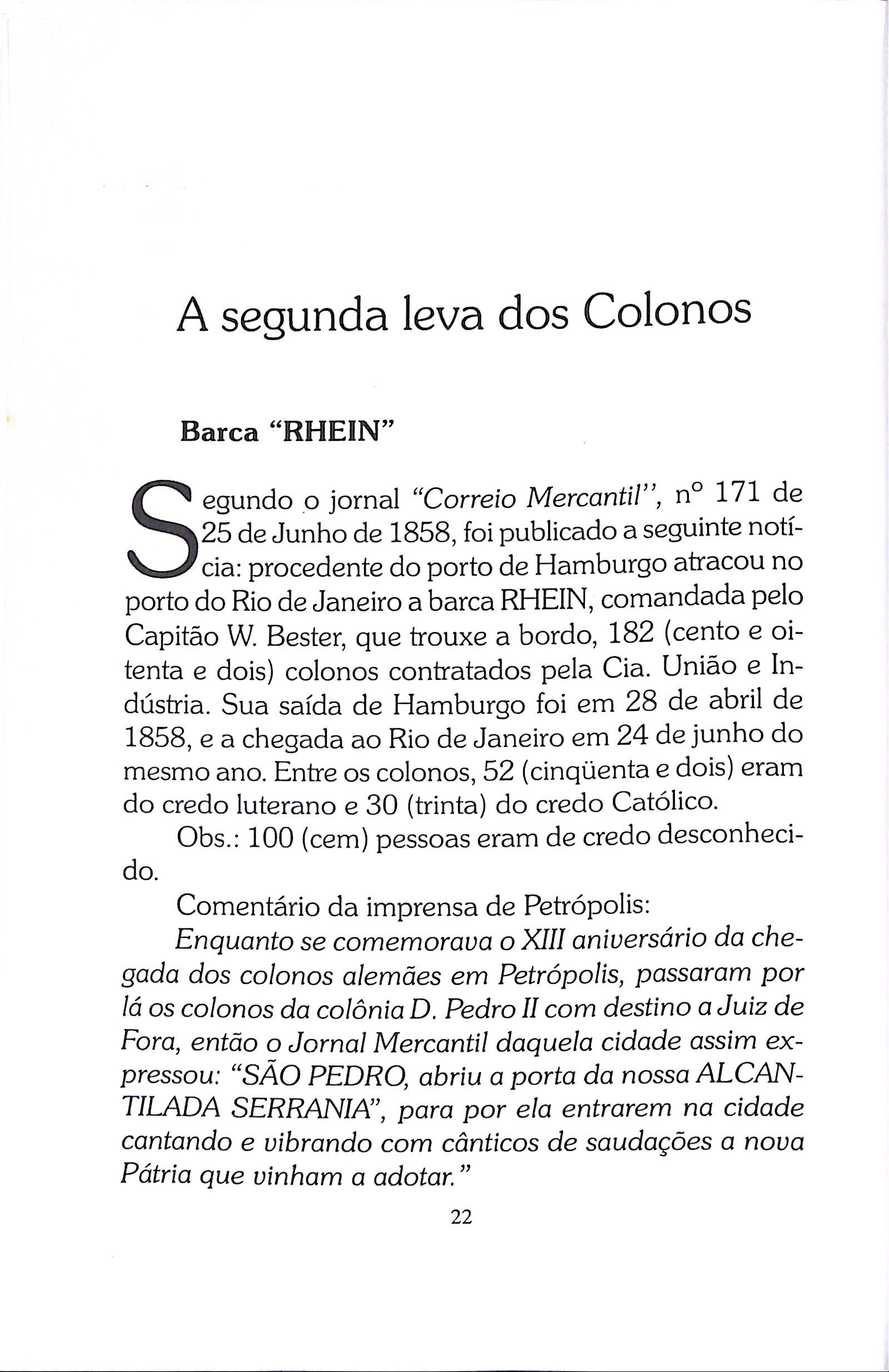 A segunda leva dos Colonos

Barca "RHEIN"

Segundo o jornal "Correio Mercantil", nº 171 de 25 de Junho de 1858, foi publicado a seguinte notícia: procedente do porto de Hamburgo atracou no porto do Rio de Janeiro a barca RHEIN, comandada pelo Capitão W. Bester, que trouxe a bordo, 182 (cento e oitenta e dois) colonos contratados pela Cia. União e Indústria. Sua saída de Hamburgo foi em 28 de abril de 1858, e a chegada ao Rio de Janeiro em 24 de junho do mesmo ano. Entre os colonos, 52 (cinqüenta e dois) eram do credo luterano e 30 (trinta) do credo Católico.

Obs.: 100 (cem) pessoas eram de credo desconhecido.

Comentário da imprensa de Petrópolis:

Enquanto se comemorava o XIII aniversário da chegada dos colonos alemães em Petrópolis, passaram por lá os colonos da colônia D. Pedro II com destino a Juiz de Fora, então o Jornal Mercantil daquela cidade assim expressou: "SÃO PEDRO, abriu a porta da nossa ALCANTILADA SERRANIA", para por ela entrarem na cidade cantando e vibrando com cânticos de saudações a nova Pátria que vinham a adotar."

22